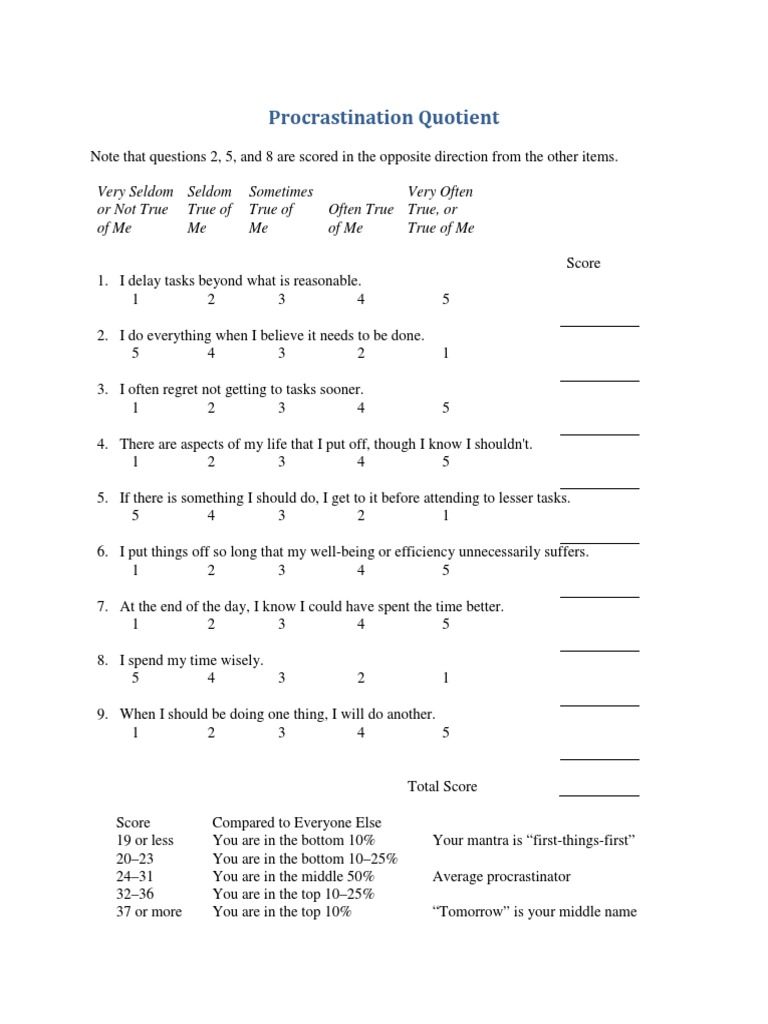 Procrastination Quotient

Note that questions 2, 5, and 8 are scored in the opposite direction from the other items.

| Very Seldom or Not True of Me | Seldom True of Me | Sometimes True of Me | Often True of Me | Very Often True, or True of Me |
|---|---|---|---|---|

Score

1. I delay tasks beyond what is reasonable.
1 2 3 4 5

2. I do everything when I believe it needs to be done.
5 4 3 2 1

3. I often regret not getting to tasks sooner.
1 2 3 4 5

4. There are aspects of my life that I put off, though I know I shouldn't.
1 2 3 4 5

5. If there is something I should do, I get to it before attending to lesser tasks.
5 4 3 2 1

6. I put things off so long that my well-being or efficiency unnecessarily suffers.
1 2 3 4 5

7. At the end of the day, I know I could have spent the time better.
1 2 3 4 5

8. I spend my time wisely.
5 4 3 2 1

9. When I should be doing one thing, I will do another.
1 2 3 4 5

Total Score

| Score | Compared to Everyone Else | |
|---|---|---|
| 19 or less | You are in the bottom 10% | Your mantra is “first-things-first” |
| 20–23 | You are in the bottom 10–25% | |
| 24–31 | You are in the middle 50% | Average procrastinator |
| 32–36 | You are in the top 10–25% | |
| 37 or more | You are in the top 10% | “Tomorrow” is your middle name |